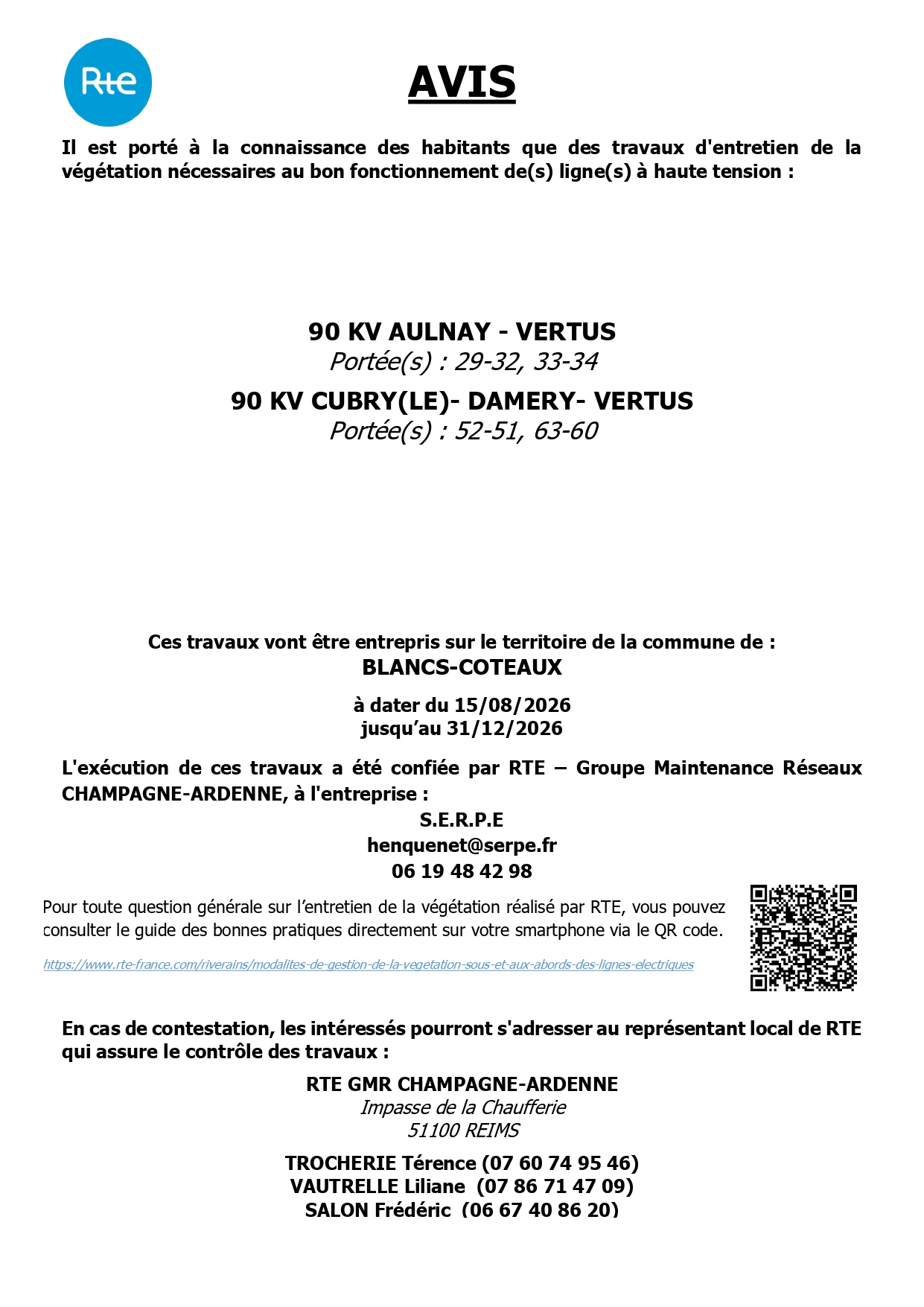 Rte

AVIS

Il est porté à la connaissance des habitants que des travaux d'entretien de la végétation nécessaires au bon fonctionnement de(s) ligne(s) à haute tension :

90 KV AULNAY - VERTUS
Portée(s) : 29-32, 33-34

90 KV CUBRY(LE)- DAMERY- VERTUS
Portée(s) : 52-51, 63-60

Ces travaux vont être entrepris sur le territoire de la commune de :
BLANCS-COTEAUX

à dater du 15/08/2026
jusqu'au 31/12/2026

L'exécution de ces travaux a été confiée par RTE – Groupe Maintenance Réseaux CHAMPAGNE-ARDENNE, à l'entreprise :

S.E.R.P.E
henquenet@serpe.fr
06 19 48 42 98

Pour toute question générale sur l'entretien de la végétation réalisé par RTE, vous pouvez consulter le guide des bonnes pratiques directement sur votre smartphone via le QR code.

https://www.rte-france.com/riverains/modalites-de-gestion-de-la-vegetation-sous-et-aux-abords-des-lignes-electriques

En cas de contestation, les intéressés pourront s'adresser au représentant local de RTE qui assure le contrôle des travaux :

RTE GMR CHAMPAGNE-ARDENNE
Impasse de la Chaufferie
51100 REIMS

TROCHERIE Térence (07 60 74 95 46)
VAUTRELLE Liliane (07 86 71 47 09)
SALON Frédéric (06 67 40 86 20)